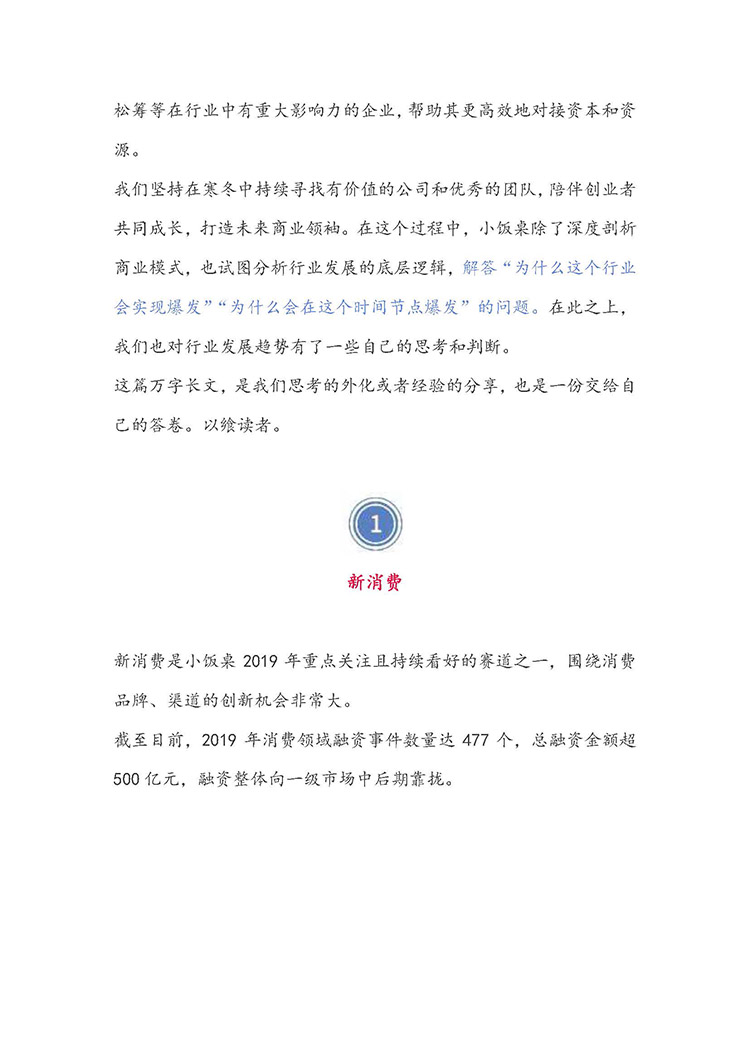 松筹等在行业中有重大影响力的企业，帮助其更高效地对接资本和资源。

我们坚持在寒冬中持续寻找有价值的公司和优秀的团队，陪伴创业者共同成长，打造未来商业领袖。在这个过程中，小饭桌除了深度剖析商业模式，也试图分析行业发展的底层逻辑，解答“为什么这个行业会实现爆发”“为什么会在这个时间节点爆发”的问题。在此之上，我们也对行业发展趋势有了一些自己的思考和判断。

这篇万字长文，是我们思考的外化或者经验的分享，也是一份交给自己的答卷。以飨读者。

1

新消费

新消费是小饭桌 2019 年重点关注且持续看好的赛道之一，围绕消费品牌、渠道的创新机会非常大。

截至目前，2019 年消费领域融资事件数量达 477 个，总融资金额超 500 亿元，融资整体向一级市场中后期靠拢。